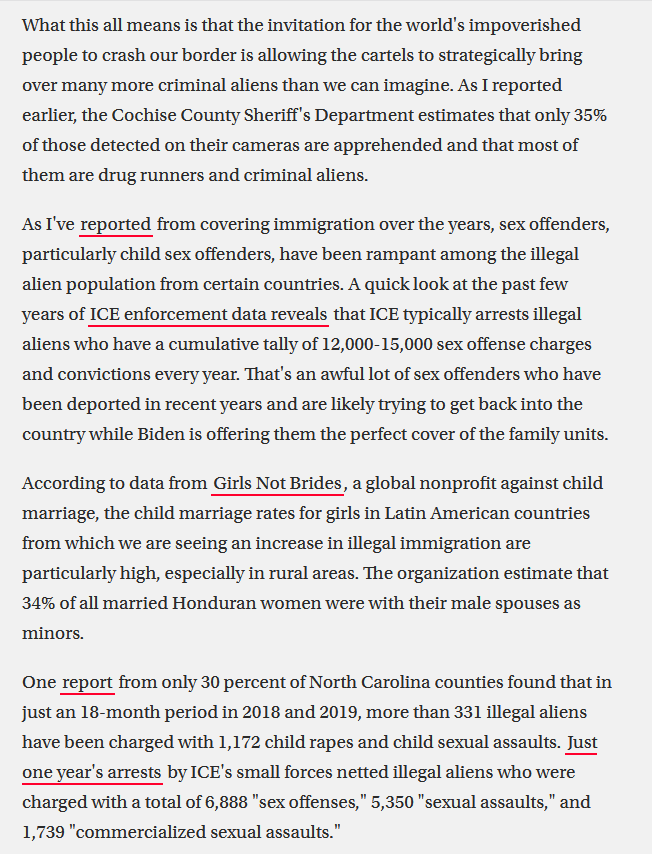 What this all means is that the invitation for the world's impoverished people to crash our border is allowing the cartels to strategically bring over many more criminal aliens than we can imagine. As I reported earlier, the Cochise County Sheriff's Department estimates that only 35% of those detected on their cameras are apprehended and that most of them are drug runners and criminal aliens.

As I've reported from covering immigration over the years, sex offenders, particularly child sex offenders, have been rampant among the illegal alien population from certain countries. A quick look at the past few years of ICE enforcement data reveals that ICE typically arrests illegal aliens who have a cumulative tally of 12,000-15,000 sex offense charges and convictions every year. That's an awful lot of sex offenders who have been deported in recent years and are likely trying to get back into the country while Biden is offering them the perfect cover of the family units.

According to data from Girls Not Brides, a global nonprofit against child marriage, the child marriage rates for girls in Latin American countries from which we are seeing an increase in illegal immigration are particularly high, especially in rural areas. The organization estimate that 34% of all married Honduran women were with their male spouses as minors.

One report from only 30 percent of North Carolina counties found that in just an 18-month period in 2018 and 2019, more than 331 illegal aliens have been charged with 1,172 child rapes and child sexual assaults. Just one year's arrests by ICE's small forces netted illegal aliens who were charged with a total of 6,888 "sex offenses," 5,350 "sexual assaults," and 1,739 "commercialized sexual assaults."